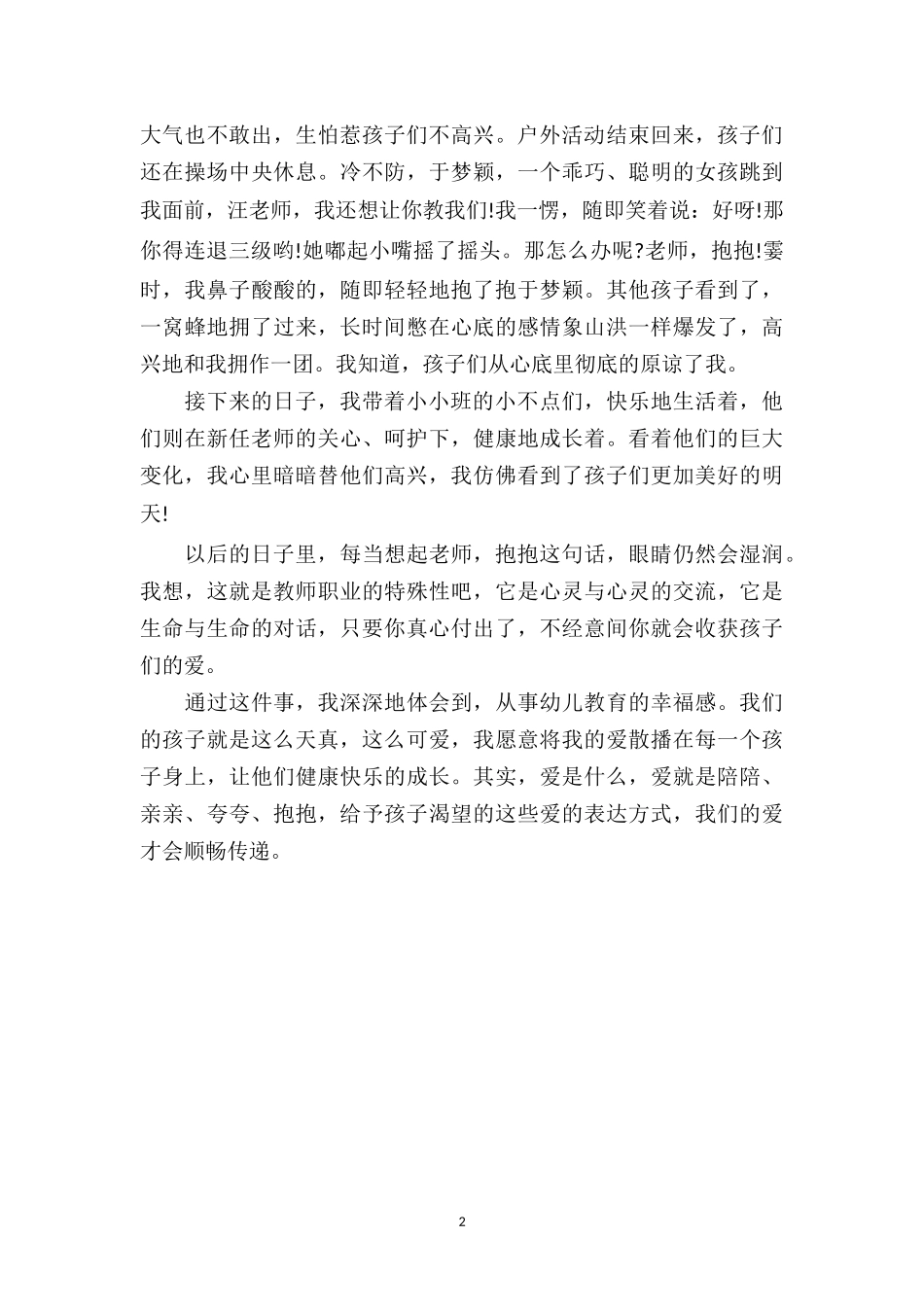 大气也不敢出，生怕惹孩子们不高兴。户外活动结束回来，孩子们还在操场中央休息。冷不防，于梦颖，一个乖巧、聪明的女孩跳到我面前，汪老师，我还想让你教我们!我一愣，随即笑着说：好呀!那你得连退三级哟!她嘟起小嘴摇了摇头。那怎么办呢?老师，抱抱!霎时，我鼻子酸酸的，随即轻轻地抱了抱于梦颖。其他孩子看到了，一窝蜂地拥了过来，长时间憋在心底的感情象山洪一样爆发了，高兴地和我拥作一团。我知道，孩子们从心底里彻底的原谅了我。

接下来的日子，我带着小小班的小不点们，快乐地生活着，他们则在新任老师的关心、呵护下，健康地成长着。看着他们的巨大变化，我心里暗暗替他们高兴，我仿佛看到了孩子们更加美好的明天!

以后的日子里，每当想起老师，抱抱这句话，眼睛仍然会湿润。我想，这就是教师职业的特殊性吧，它是心灵与心灵的交流，它是生命与生命的对话，只要你真心付出了，不经意间你就会收获孩子们的爱。

通过这件事，我深深地体会到，从事幼儿教育的幸福感。我们的孩子就是这么天真，这么可爱，我愿意将我的爱散播在每一个孩子身上，让他们健康快乐的成长。其实，爱是什么，爱就是陪陪、亲亲、夸夸、抱抱，给予孩子渴望的这些爱的表达方式，我们的爱才会顺畅传递。

2